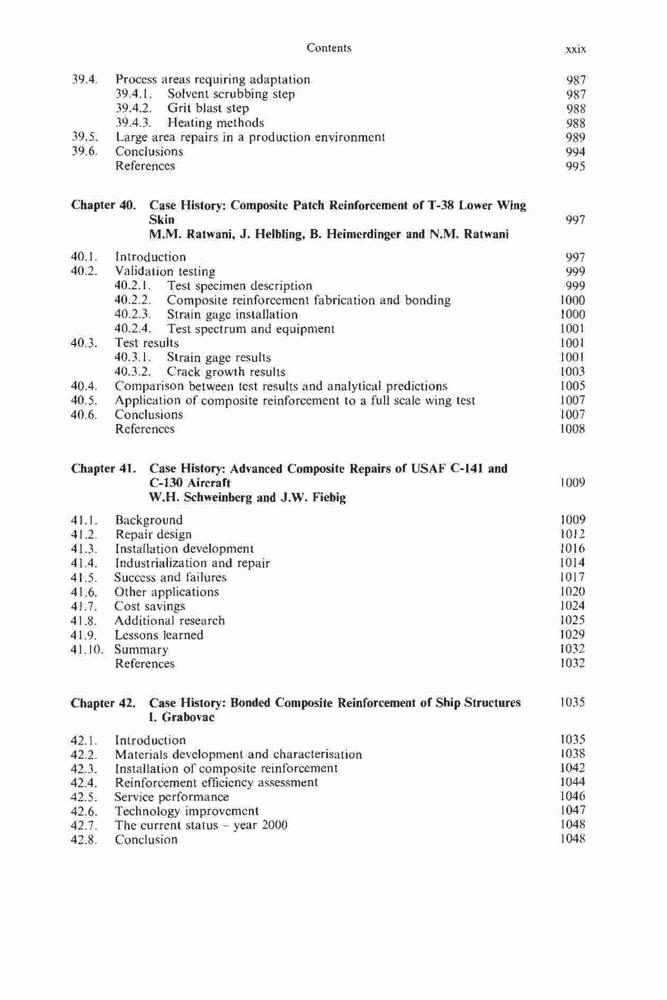 Contents xxix

39.4. Process areas requiring adaptation 987
39.4.1. Solvent scrubbing step 987
39.4.2. Grit blast step 988
39.4.3. Heating methods 988
39.5. Large area repairs in a production environment 989
39.6. Conclusions 994
References 995

Chapter 40. Case History: Composite Patch Reinforcement of T-38 Lower Wing Skin 997
M.M. Ratwani, J. Helbling, B. Heimerdinger and N.M. Ratwani

40.1. Introduction 997
40.2. Validation testing 999
40.2.1. Test specimen description 999
40.2.2. Composite reinforcement fabrication and bonding 1000
40.2.3. Strain gage installation 1000
40.2.4. Test spectrum and equipment 1001
40.3. Test results 1001
40.3.1. Strain gage results 1001
40.3.2. Crack growth results 1003
40.4. Comparison between test results and analytical predictions 1005
40.5. Application of composite reinforcement to a full scale wing test 1007
40.6. Conclusions 1007
References 1008

Chapter 41. Case History: Advanced Composite Repairs of USAF C-141 and C-130 Aircraft 1009
W.H. Schweinberg and J.W. Fiebig

41.1. Background 1009
41.2. Repair design 1012
41.3. Installation development 1016
41.4. Industrialization and repair 1014
41.5. Success and failures 1017
41.6. Other applications 1020
41.7. Cost savings 1024
41.8. Additional research 1025
41.9. Lessons learned 1029
41.10. Summary 1032
References 1032

Chapter 42. Case History: Bonded Composite Reinforcement of Ship Structures 1035
I. Grabovac

42.1. Introduction 1035
42.2. Materials development and characterisation 1038
42.3. Installation of composite reinforcement 1042
42.4. Reinforcement efficiency assessment 1044
42.5. Service performance 1046
42.6. Technology improvement 1047
42.7. The current status – year 2000 1048
42.8. Conclusion 1048